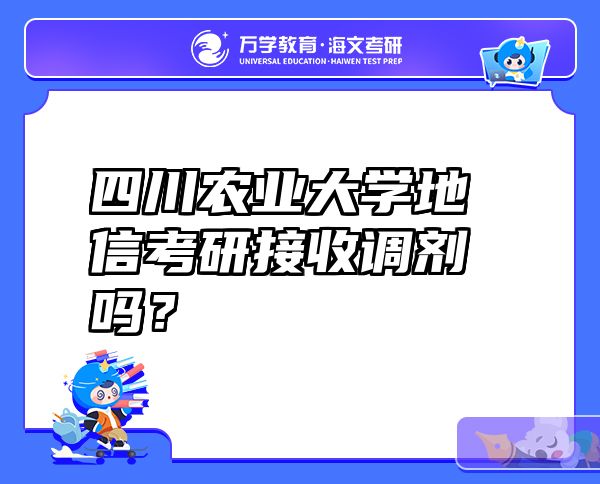 万学教育·海文考研
UNIVERSAL EDUCATION·HAIWEN TEST PREP

四川农业大学地信考研接收调剂吗？